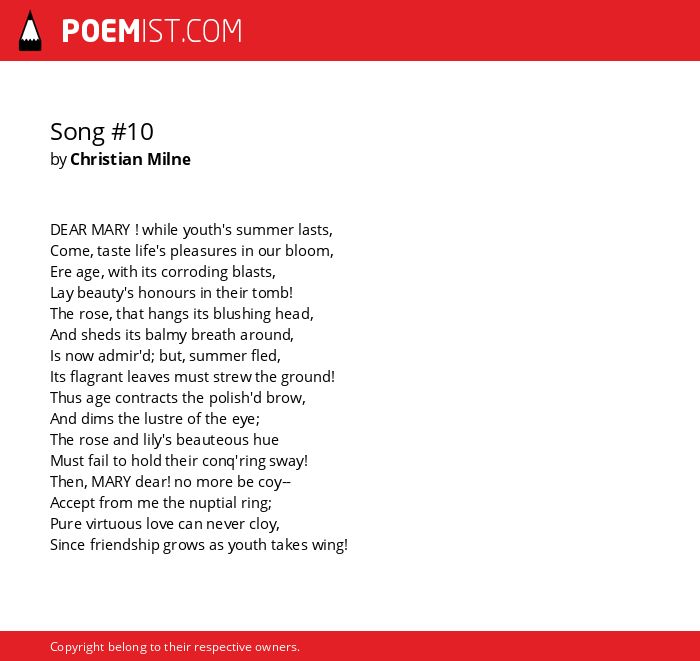 POEMIST.COM

Song #10
by Christian Milne

DEAR MARY ! while youth's summer lasts,
Come, taste life's pleasures in our bloom,
Ere age, with its corroding blasts,
Lay beauty's honours in their tomb!
The rose, that hangs its blushing head,
And sheds its balmy breath around,
Is now admir'd; but, summer fled,
Its flagrant leaves must strew the ground!
Thus age contracts the polish'd brow,
And dims the lustre of the eye;
The rose and lily's beauteous hue
Must fail to hold their conq'ring sway!
Then, MARY dear! no more be coy--
Accept from me the nuptial ring;
Pure virtuous love can never cloy,
Since friendship grows as youth takes wing!

Copyright belong to their respective owners.